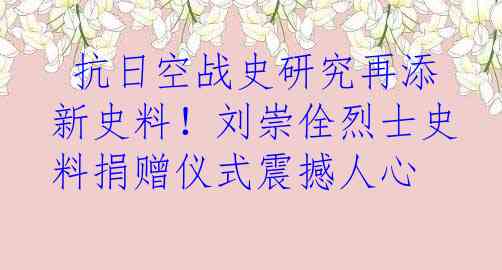 抗日空战史研究再添新史料！刘崇佺烈士史料捐赠仪式震撼人心